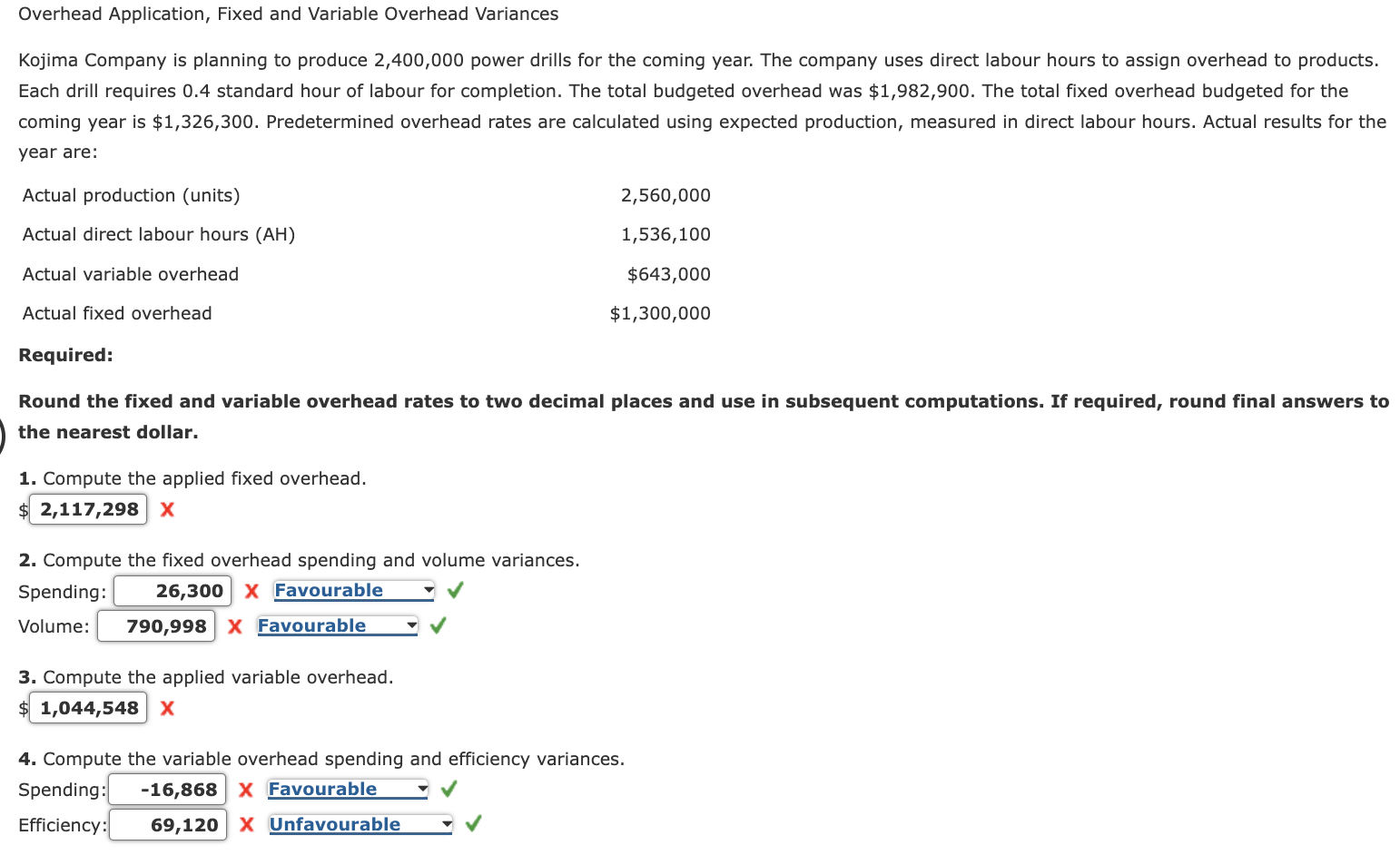 Overhead Application, Fixed and Variable Overhead Variances

Kojima Company is planning to produce 2,400,000 power drills for the coming year. The company uses direct labour hours to assign overhead to products. Each drill requires 0.4 standard hour of labour for completion. The total budgeted overhead was $1,982,900. The total fixed overhead budgeted for the coming year is $1,326,300. Predetermined overhead rates are calculated using expected production, measured in direct labour hours. Actual results for the year are:

| | |
|---|---|
| Actual production (units) | 2,560,000 |
| Actual direct labour hours (AH) | 1,536,100 |
| Actual variable overhead | $643,000 |
| Actual fixed overhead | $1,300,000 |

**Required:**

**Round the fixed and variable overhead rates to two decimal places and use in subsequent computations. If required, round final answers to the nearest dollar.**

**1.** Compute the applied fixed overhead.
$ 2,117,298 X

**2.** Compute the fixed overhead spending and volume variances.
Spending: 26,300 X Favourable ✓
Volume: 790,998 X Favourable ✓

**3.** Compute the applied variable overhead.
$ 1,044,548 X

**4.** Compute the variable overhead spending and efficiency variances.
Spending: -16,868 X Favourable ✓
Efficiency: 69,120 X Unfavourable ✓